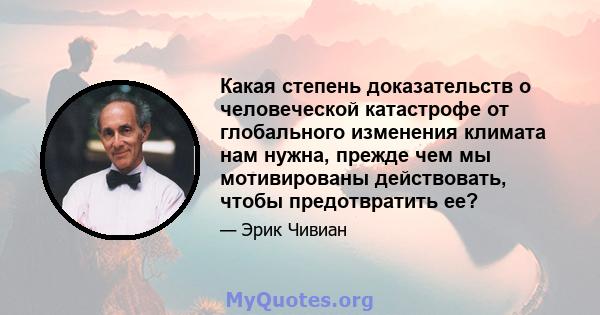 Какая степень доказательств о человеческой катастрофе от глобального изменения климата нам нужна, прежде чем мы мотивированы действовать, чтобы предотвратить ее?

— Эрик Чивиан

MyQuotes.org